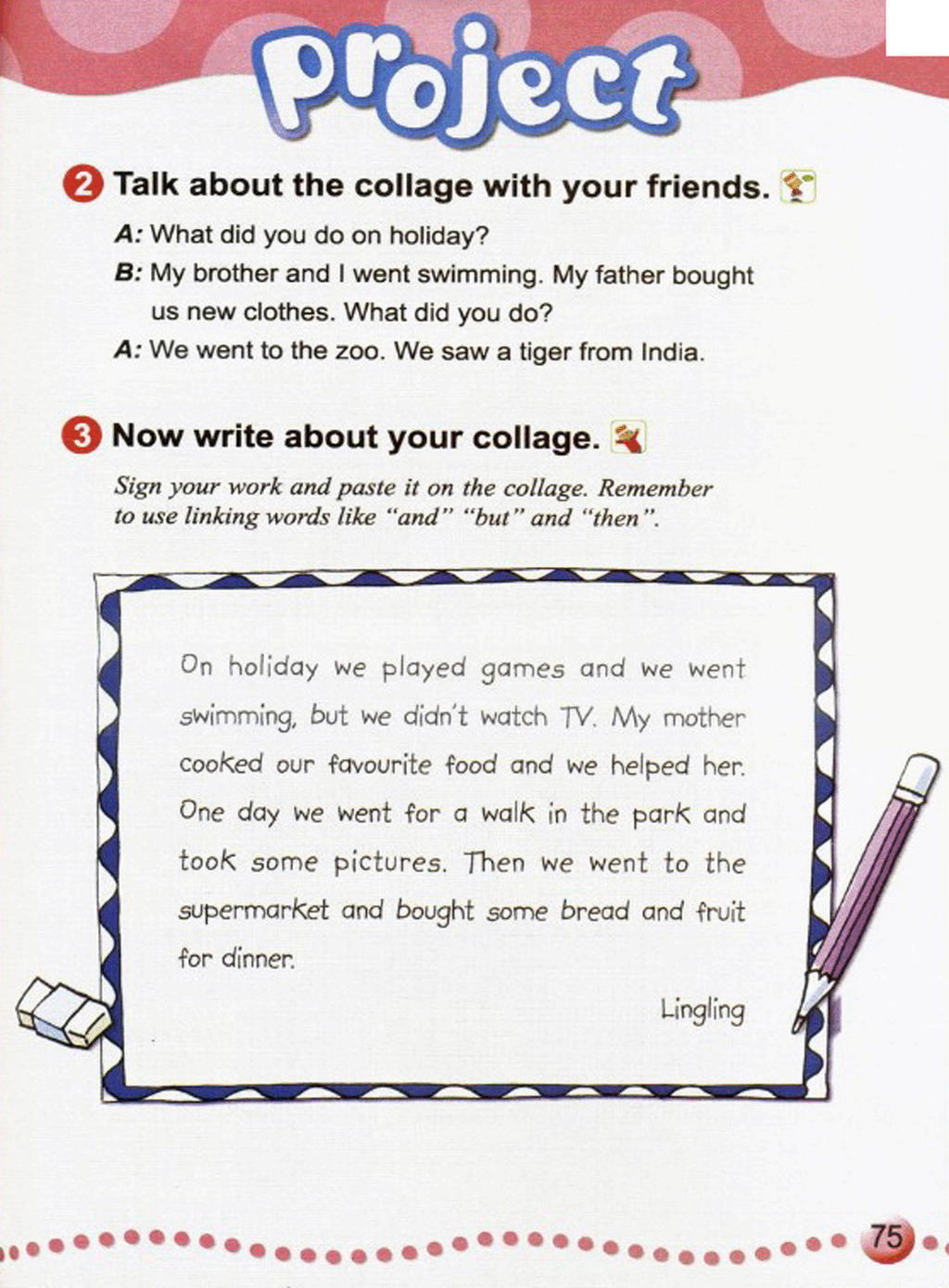 Project

2 Talk about the collage with your friends.

A: What did you do on holiday?

B: My brother and I went swimming. My father bought us new clothes. What did you do?

A: We went to the zoo. We saw a tiger from India.

3 Now write about your collage.

Sign your work and paste it on the collage. Remember to use linking words like "and" "but" and "then".

On holiday we played games and we went swimming, but we didn't watch TV. My mother cooked our favourite food and we helped her. One day we went for a walk in the park and took some pictures. Then we went to the supermarket and bought some bread and fruit for dinner.

Lingling

75